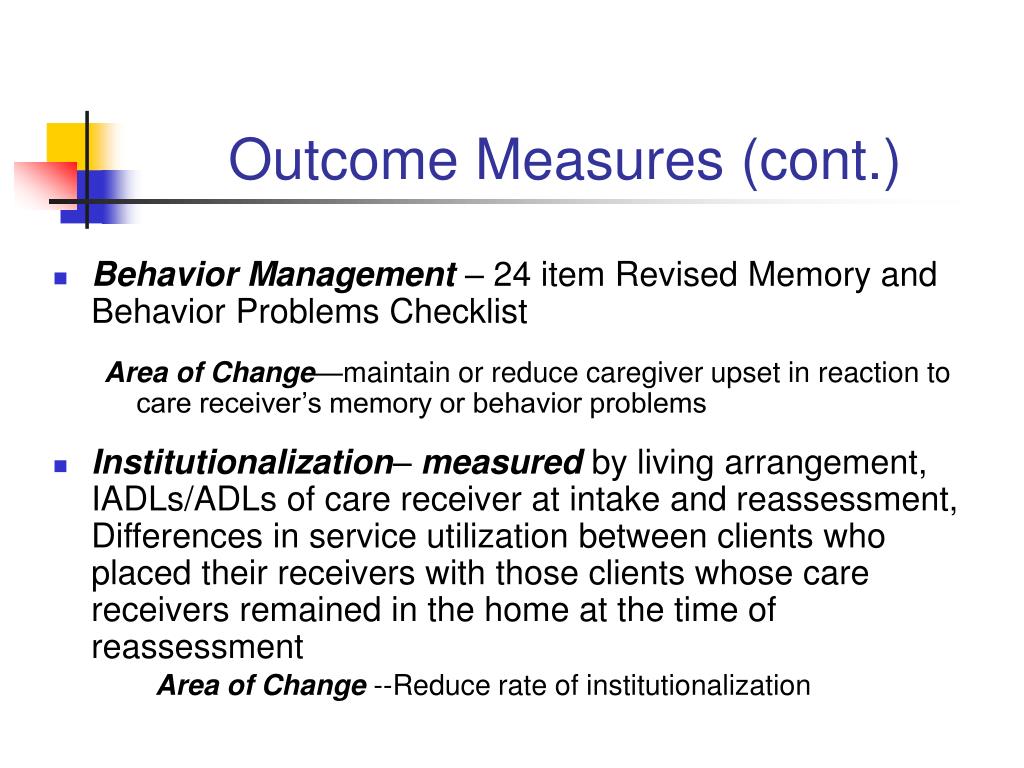 Outcome Measures (cont.)

Behavior Management – 24 item Revised Memory and Behavior Problems Checklist

Area of Change—maintain or reduce caregiver upset in reaction to care receiver's memory or behavior problems

Institutionalization– measured by living arrangement, IADLs/ADLs of care receiver at intake and reassessment, Differences in service utilization between clients who placed their receivers with those clients whose care receivers remained in the home at the time of reassessment

Area of Change --Reduce rate of institutionalization